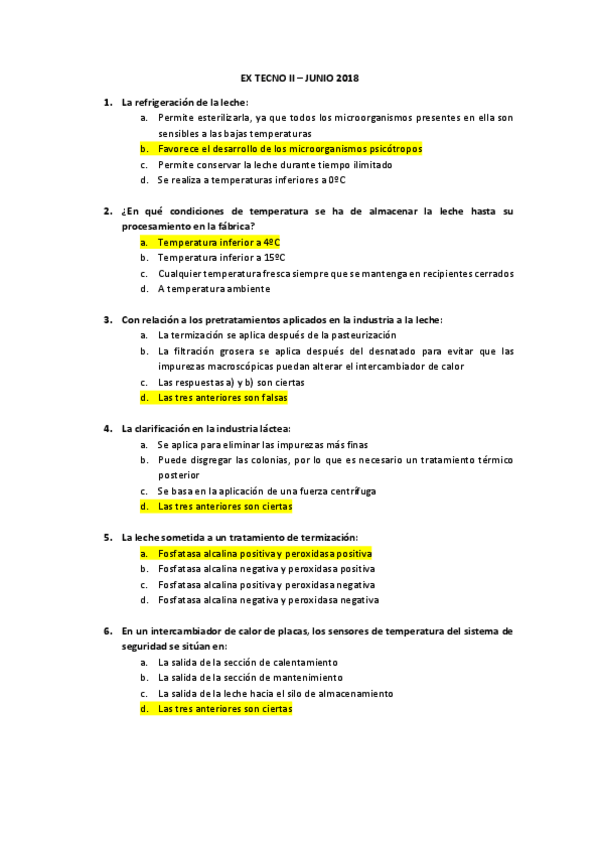 EX TECNO II – JUNIO 2018

1. La refrigeración de la leche:
a. Permite esterilizarla, ya que todos los microorganismos presentes en ella son sensibles a las bajas temperaturas
b. Favorece el desarrollo de los microorganismos psicótropos
c. Permite conservar la leche durante tiempo ilimitado
d. Se realiza a temperaturas inferiores a 0ºC

2. ¿En qué condiciones de temperatura se ha de almacenar la leche hasta su procesamiento en la fábrica?
a. Temperatura inferior a 4ºC
b. Temperatura inferior a 15ºC
c. Cualquier temperatura fresca siempre que se mantenga en recipientes cerrados
d. A temperatura ambiente

3. Con relación a los pretratamientos aplicados en la industria a la leche:
a. La termización se aplica después de la pasteurización
b. La filtración grosera se aplica después del desnatado para evitar que las impurezas macroscópicas puedan alterar el intercambiador de calor
c. Las respuestas a) y b) son ciertas
d. Las tres anteriores son falsas

4. La clarificación en la industria láctea:
a. Se aplica para eliminar las impurezas más finas
b. Puede disgregar las colonias, por lo que es necesario un tratamiento térmico posterior
c. Se basa en la aplicación de una fuerza centrífuga
d. Las tres anteriores son ciertas

5. La leche sometida a un tratamiento de termización:
a. Fosfatasa alcalina positiva y peroxidasa positiva
b. Fosfatasa alcalina negativa y peroxidasa positiva
c. Fosfatasa alcalina positiva y peroxidasa negativa
d. Fosfatasa alcalina negativa y peroxidasa negativa

6. En un intercambiador de calor de placas, los sensores de temperatura del sistema de seguridad se sitúan en:
a. La salida de la sección de calentamiento
b. La salida de la sección de mantenimiento
c. La salida de la leche hacia el silo de almacenamiento
d. Las tres anteriores son ciertas